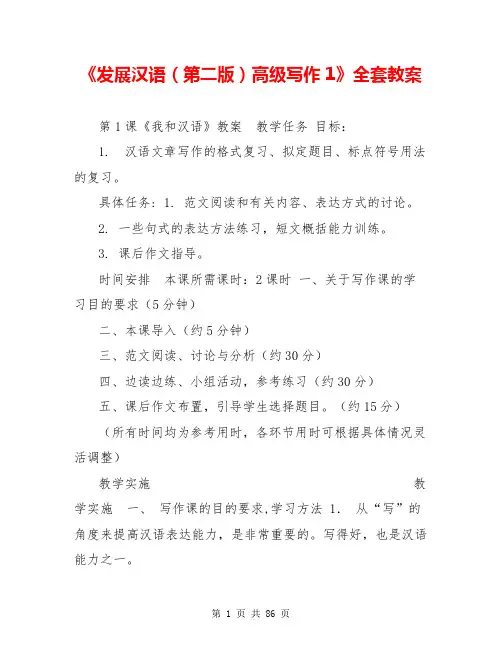 《发展汉语（第二版）高级写作 1》全套教案

第 1 课《我和汉语》教案　教学任务 目标：

1.　汉语文章写作的格式复习、拟定题目、标点符号用法的复习。

具体任务：1. 范文阅读和有关内容、表达方式的讨论。

2. 一些句式的表达方法练习，短文概括能力训练。

3. 课后作文指导。

时间安排　本课所需课时：2 课时　一、关于写作课的学习目的要求（5 分钟）

二、本课导入（约 5 分钟）

三、范文阅读、讨论与分析（约 30 分）

四、边读边练、小组活动，参考练习（约 30 分）

五、课后作文布置，引导学生选择题目。（约 15 分）

（所有时间均为参考用时，各环节用时可根据具体情况灵活调整）

教学实施　教学实施　一、　写作课的目的要求，学习方法 1.　从“写”的角度来提高汉语表达能力，是非常重要的。写得好，也是汉语能力之一。

第 1 页 共 86 页